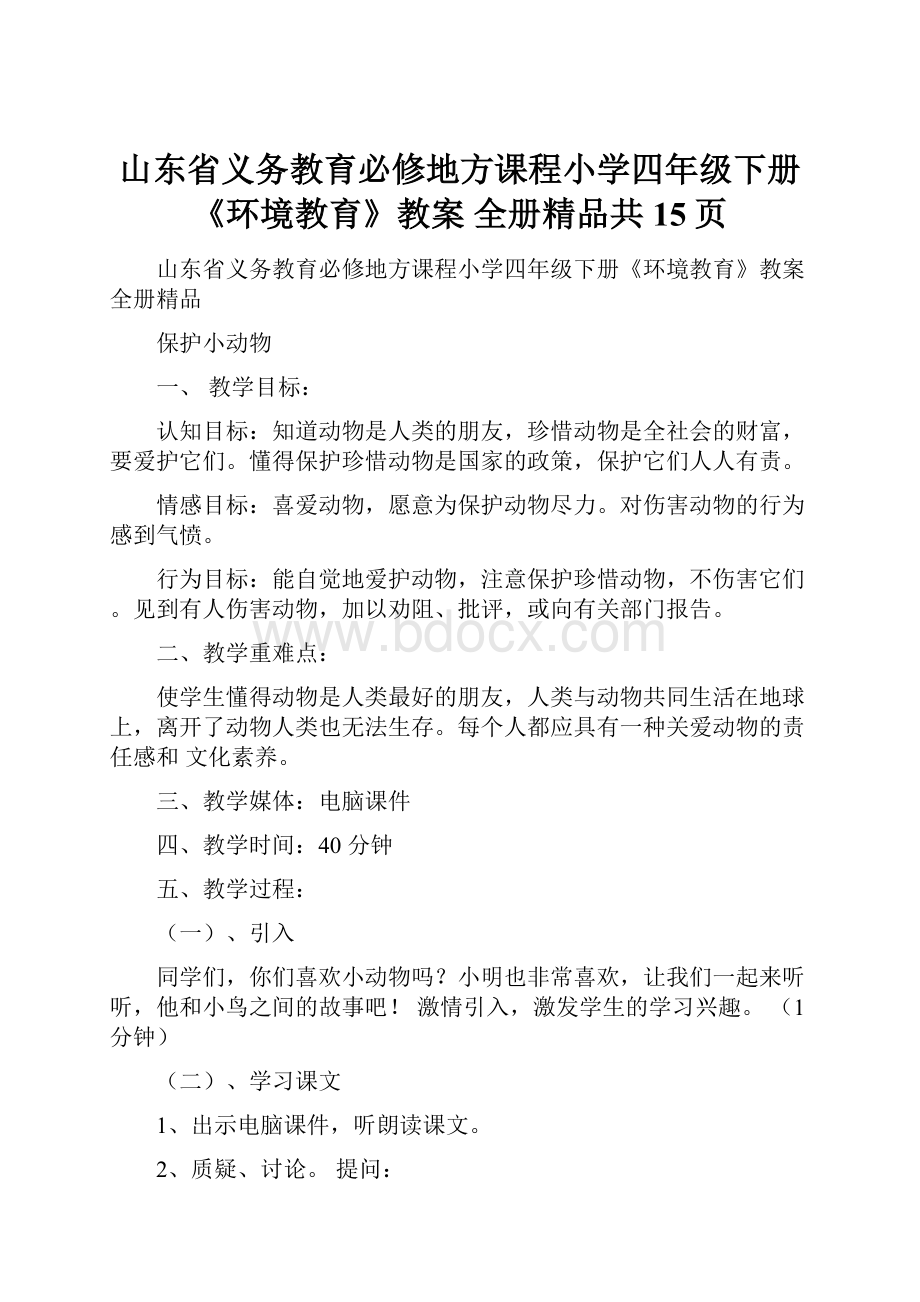 山东省义务教育必修地方课程小学四年级下册《环境教育》教案 全册精品共 15 页

山东省义务教育必修地方课程小学四年级下册《环境教育》教案 全册精品

保护小动物

一、 教学目标：

认知目标：知道动物是人类的朋友，珍惜动物是全社会的财富，要爱护它们。懂得保护珍惜动物是国家的政策，保护它们人人有责。

情感目标：喜爱动物，愿意为保护动物尽力。对伤害动物的行为感到气愤。

行为目标：能自觉地爱护动物，注意保护珍惜动物，不伤害它们。见到有人伤害动物，加以劝阻、批评，或向有关部门报告。

www.bdocx.com

二、教学重难点：

使学生懂得动物是人类最好的朋友，人类与动物共同生活在地球上，离开了动物人类也无法生存。每个人都应具有一种关爱动物的责任感和 文化素养。

三、教学媒体：电脑课件

四、教学时间：40 分钟

五、教学过程：

（一）、引入

同学们，你们喜欢小动物吗？小明也非常喜欢，让我们一起来听听，他和小鸟之间的故事吧！ 激情引入，激发学生的学习兴趣。 （1 分钟）

（二）、学习课文

1、出示电脑课件，听朗读课文。

2、质疑、讨论。 提问：